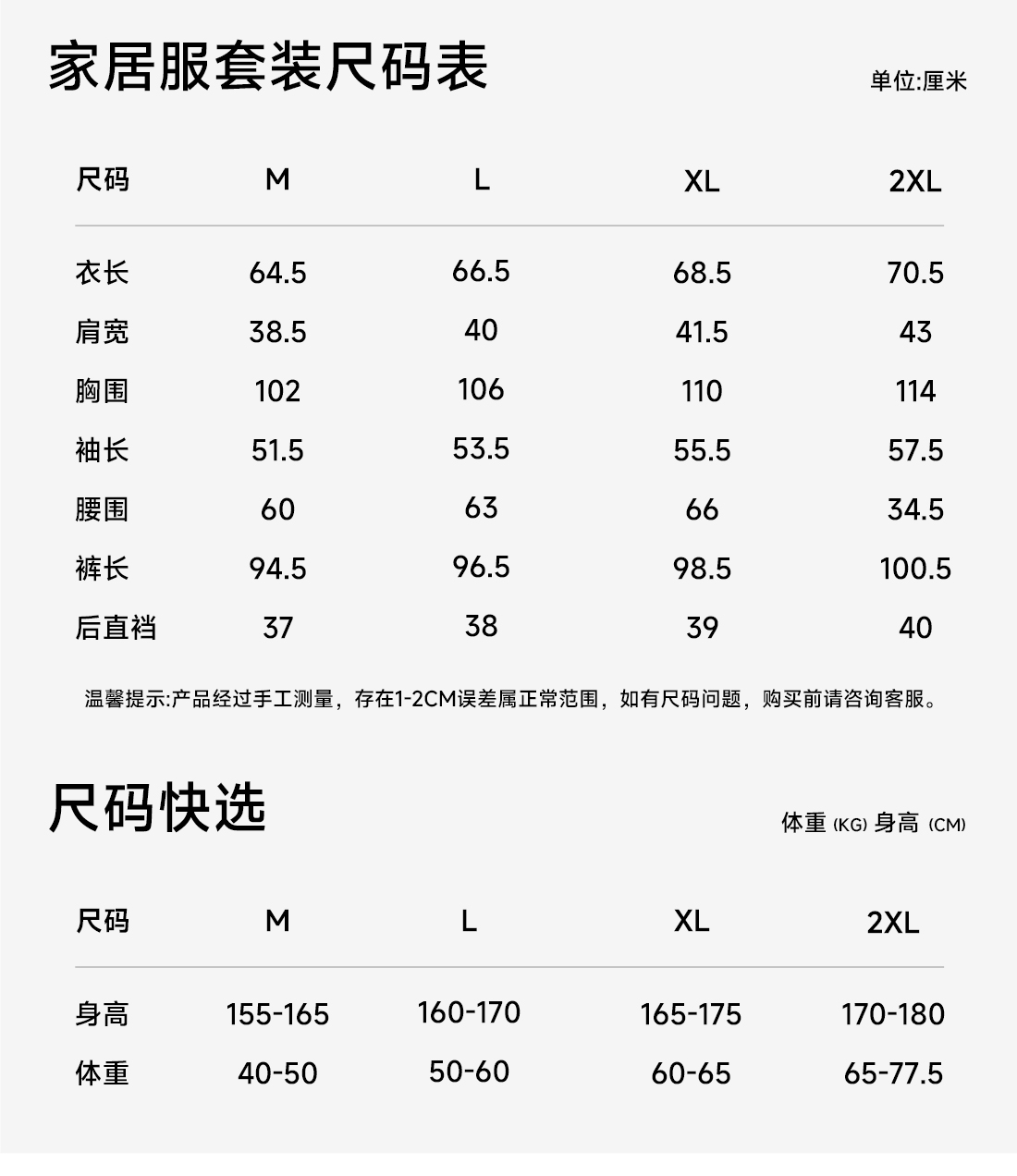 家居服套装尺码表

单位:厘米

| 尺码 | M | L | XL | 2XL |
|---|---|---|---|---|
| 衣长 | 64.5 | 66.5 | 68.5 | 70.5 |
| 肩宽 | 38.5 | 40 | 41.5 | 43 |
| 胸围 | 102 | 106 | 110 | 114 |
| 袖长 | 51.5 | 53.5 | 55.5 | 57.5 |
| 腰围 | 60 | 63 | 66 | 34.5 |
| 裤长 | 94.5 | 96.5 | 98.5 | 100.5 |
| 后直裆 | 37 | 38 | 39 | 40 |

温馨提示:产品经过手工测量，存在1-2CM误差属正常范围，如有尺码问题，购买前请咨询客服。

尺码快选

体重 (KG) 身高 (CM)

| 尺码 | M | L | XL | 2XL |
|---|---|---|---|---|
| 身高 | 155-165 | 160-170 | 165-175 | 170-180 |
| 体重 | 40-50 | 50-60 | 60-65 | 65-77.5 |